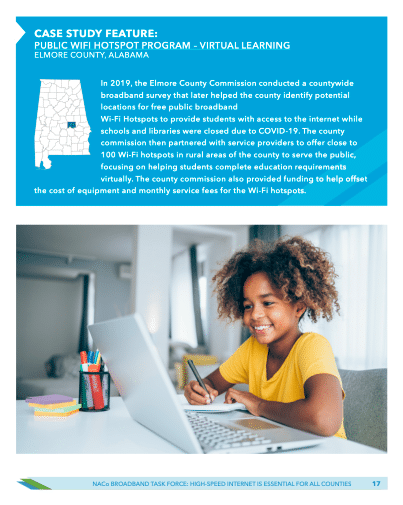 CASE STUDY FEATURE:
PUBLIC WIFI HOTSPOT PROGRAM – VIRTUAL LEARNING
ELMORE COUNTY, ALABAMA

In 2019, the Elmore County Commission conducted a countywide broadband survey that later helped the county identify potential locations for free public broadband Wi-Fi Hotspots to provide students with access to the internet while schools and libraries were closed due to COVID-19. The county commission then partnered with service providers to offer close to 100 Wi-Fi hotspots in rural areas of the county to serve the public, focusing on helping students complete education requirements virtually. The county commission also provided funding to help offset the cost of equipment and monthly service fees for the Wi-Fi hotspots.

NACo BROADBAND TASK FORCE: HIGH-SPEED INTERNET IS ESSENTIAL FOR ALL COUNTIES 17